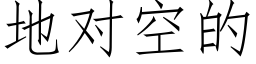 地对空的